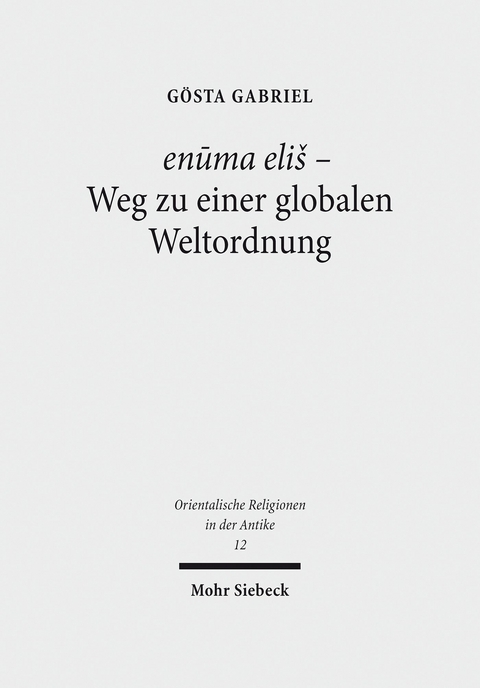 GÖSTA GABRIEL

enūma eliš –
Weg zu einer globalen Weltordnung

Orientalische Religionen in der Antike
12

Mohr Siebeck